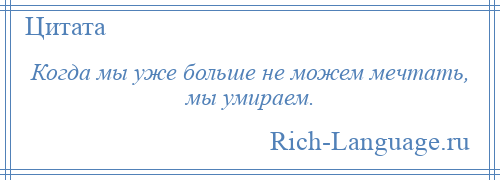 Цитата

Когда мы уже больше не можем мечтать, мы умираем.

Rich-Language.ru